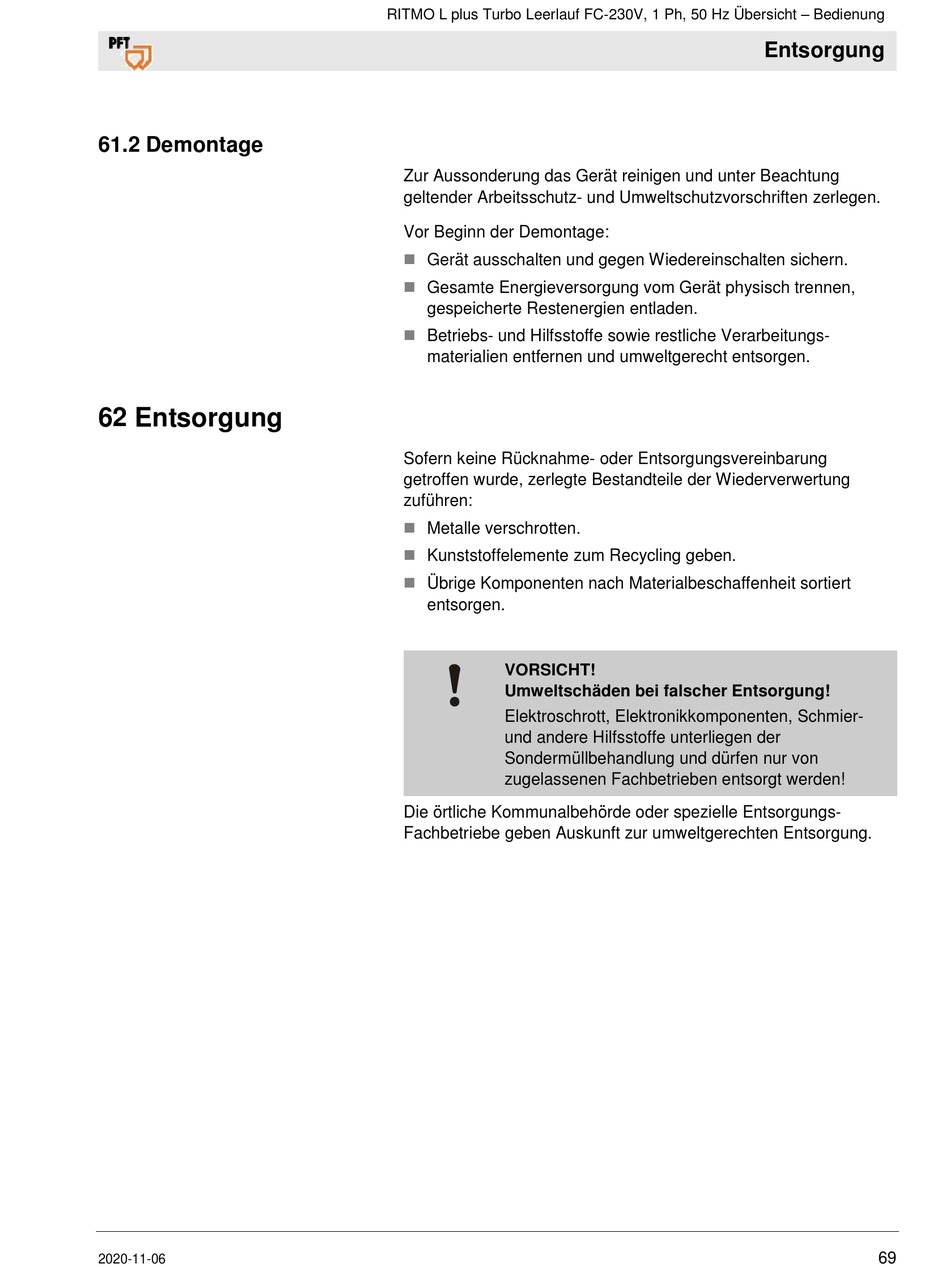 RITMO L plus Turbo Leerlauf FC-230V, 1 Ph, 50 Hz Übersicht – Bedienung

PFT

Entsorgung

61.2 Demontage

Zur Aussonderung das Gerät reinigen und unter Beachtung geltender Arbeitsschutz- und Umweltschutzvorschriften zerlegen.

Vor Beginn der Demontage:

■ Gerät ausschalten und gegen Wiedereinschalten sichern.

■ Gesamte Energieversorgung vom Gerät physisch trennen, gespeicherte Restenergien entladen.

■ Betriebs- und Hilfsstoffe sowie restliche Verarbeitungsmaterialien entfernen und umweltgerecht entsorgen.

62 Entsorgung

Sofern keine Rücknahme- oder Entsorgungsvereinbarung getroffen wurde, zerlegte Bestandteile der Wiederverwertung zuführen:

■ Metalle verschrotten.

■ Kunststoffelemente zum Recycling geben.

■ Übrige Komponenten nach Materialbeschaffenheit sortiert entsorgen.

!

VORSICHT!
Umweltschäden bei falscher Entsorgung!

Elektroschrott, Elektronikkomponenten, Schmier- und andere Hilfsstoffe unterliegen der Sondermüllbehandlung und dürfen nur von zugelassenen Fachbetrieben entsorgt werden!

Die örtliche Kommunalbehörde oder spezielle Entsorgungs-Fachbetriebe geben Auskunft zur umweltgerechten Entsorgung.

2020-11-06

69